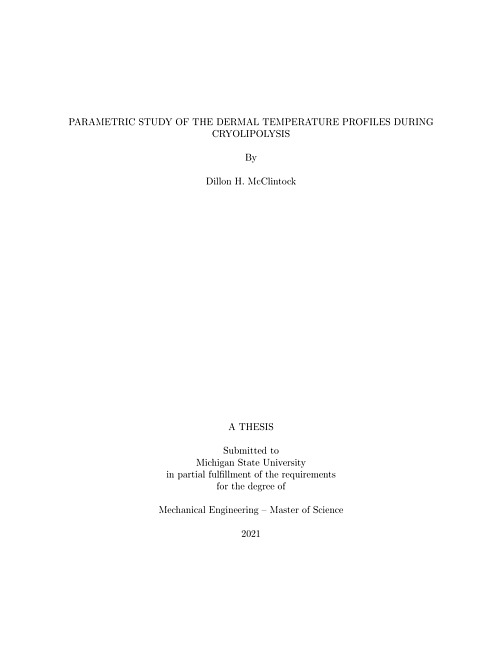 PARAMETRIC STUDY OF THE DERMAL TEMPERATURE PROFILES DURING CRYOLIPOLYSIS

By

Dillon H. McClintock

A THESIS

Submitted to
Michigan State University
in partial fulfillment of the requirements
for the degree of

Mechanical Engineering – Master of Science

2021